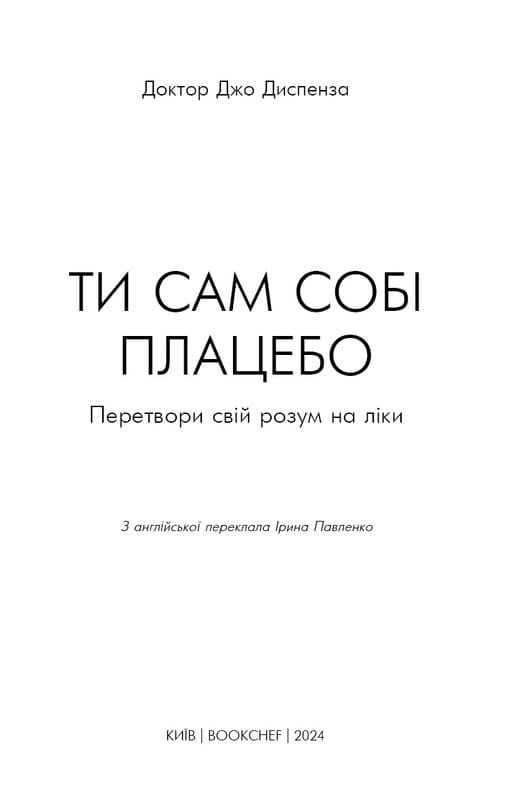 Доктор Джо Диспенза

ТИ САМ СОБІ ПЛАЦЕБО

Перетвори свій розум на ліки

З англійської переклала Ірина Павленко

КИЇВ | BOOKCHEF | 2024